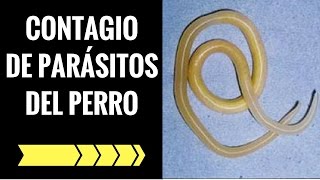 CONTAGIO DE PARÁSITOS DEL PERRO